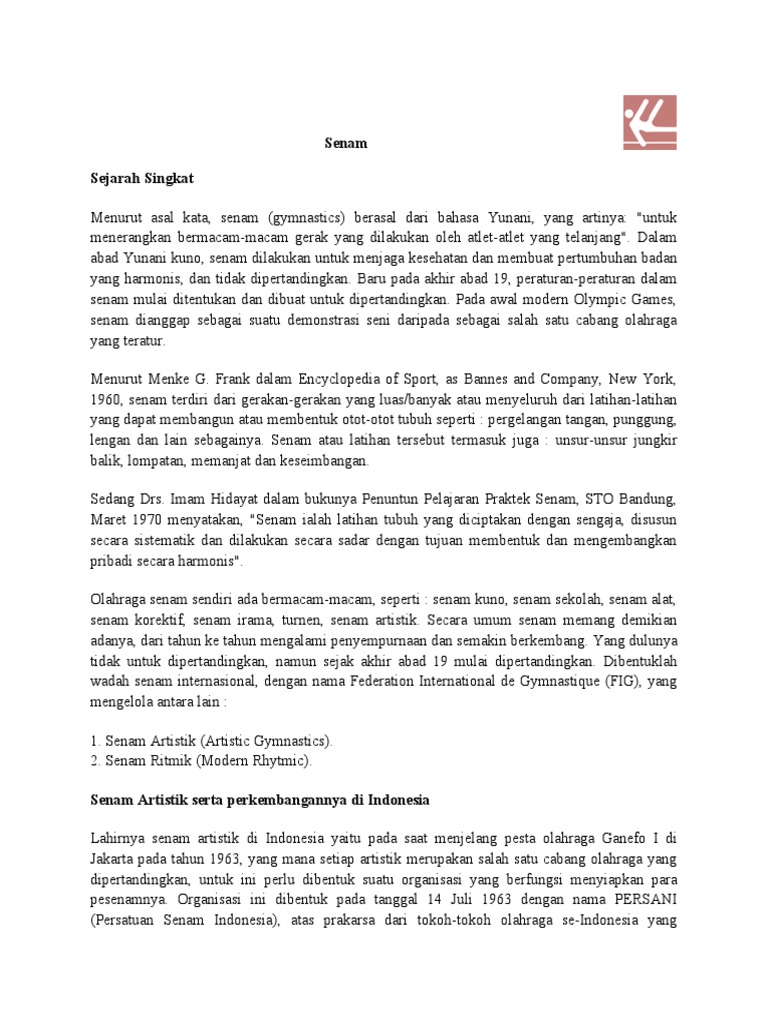 Senam

Sejarah Singkat

Menurut asal kata, senam (gymnastics) berasal dari bahasa Yunani, yang artinya: "untuk menerangkan bermacam-macam gerak yang dilakukan oleh atlet-atlet yang telanjang". Dalam abad Yunani kuno, senam dilakukan untuk menjaga kesehatan dan membuat pertumbuhan badan yang harmonis, dan tidak dipertandingkan. Baru pada akhir abad 19, peraturan-peraturan dalam senam mulai ditentukan dan dibuat untuk dipertandingkan. Pada awal modern Olympic Games, senam dianggap sebagai suatu demonstrasi seni daripada sebagai salah satu cabang olahraga yang teratur.

Menurut Menke G. Frank dalam Encyclopedia of Sport, as Bannes and Company, New York, 1960, senam terdiri dari gerakan-gerakan yang luas/banyak atau menyeluruh dari latihan-latihan yang dapat membangun atau membentuk otot-otot tubuh seperti : pergelangan tangan, punggung, lengan dan lain sebagainya. Senam atau latihan tersebut termasuk juga : unsur-unsur jungkir balik, lompatan, memanjat dan keseimbangan.

Sedang Drs. Imam Hidayat dalam bukunya Penuntun Pelajaran Praktek Senam, STO Bandung, Maret 1970 menyatakan, "Senam ialah latihan tubuh yang diciptakan dengan sengaja, disusun secara sistematik dan dilakukan secara sadar dengan tujuan membentuk dan mengembangkan pribadi secara harmonis".

Olahraga senam sendiri ada bermacam-macam, seperti : senam kuno, senam sekolah, senam alat, senam korektif, senam irama, turnen, senam artistik. Secara umum senam memang demikian adanya, dari tahun ke tahun mengalami penyempurnaan dan semakin berkembang. Yang dulunya tidak untuk dipertandingkan, namun sejak akhir abad 19 mulai dipertandingkan. Dibentuklah wadah senam internasional, dengan nama Federation International de Gymnastique (FIG), yang mengelola antara lain :

1. Senam Artistik (Artistic Gymnastics).
2. Senam Ritmik (Modern Rhytmic).

Senam Artistik serta perkembangannya di Indonesia

Lahirnya senam artistik di Indonesia yaitu pada saat menjelang pesta olahraga Ganefo I di Jakarta pada tahun 1963, yang mana setiap artistik merupakan salah satu cabang olahraga yang dipertandingkan, untuk ini perlu dibentuk suatu organisasi yang berfungsi menyiapkan para pesenamnya. Organisasi ini dibentuk pada tanggal 14 Juli 1963 dengan nama PERSANI (Persatuan Senam Indonesia), atas prakarsa dari tokoh-tokoh olahraga se-Indonesia yang